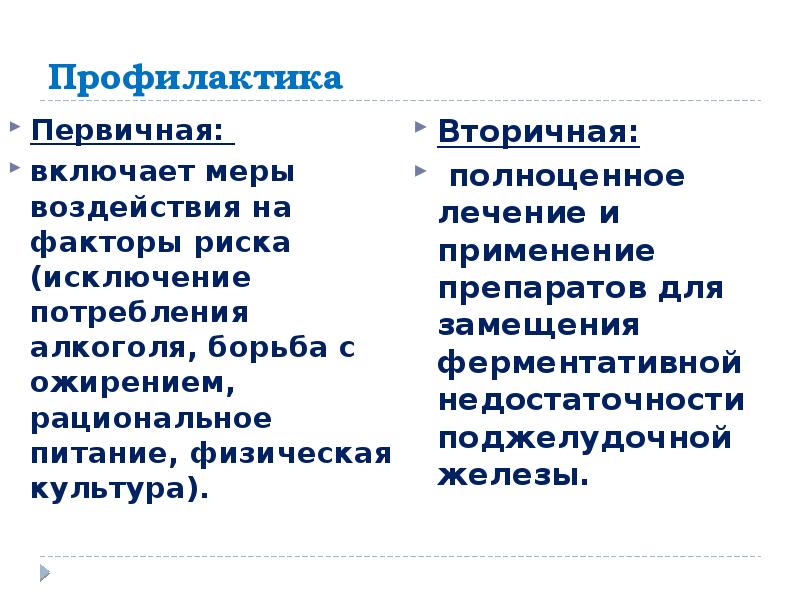 Профилактика

Первичная:

включает меры воздействия на факторы риска (исключение потребления алкоголя, борьба с ожирением, рациональное питание, физическая культура).

Вторичная:

полноценное лечение и применение препаратов для замещения ферментативной недостаточности поджелудочной железы.